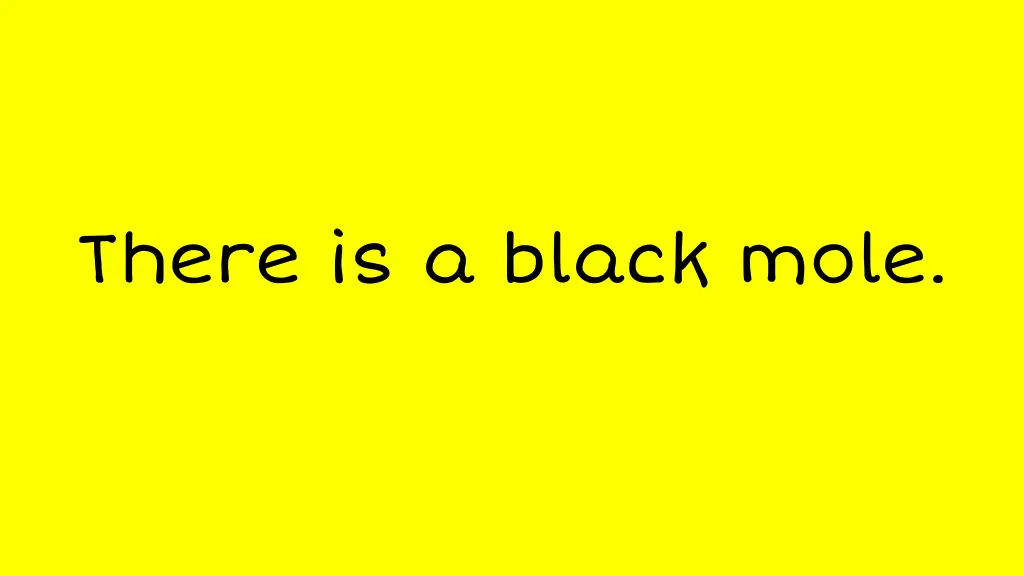 There is a black mole.